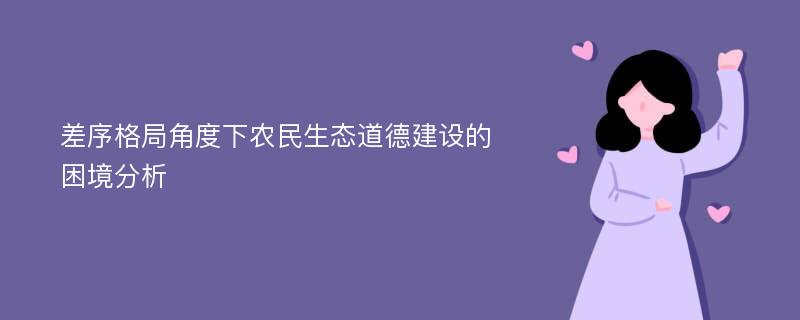 差序格局角度下农民生态道德建设的困境分析